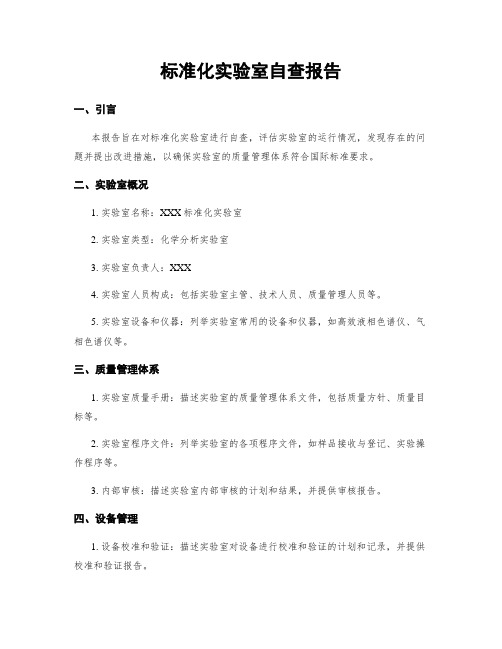 标准化实验室自查报告

一、引言

本报告旨在对标准化实验室进行自查，评估实验室的运行情况，发现存在的问题并提出改进措施，以确保实验室的质量管理体系符合国际标准要求。

二、实验室概况

1. 实验室名称：XXX 标准化实验室

2. 实验室类型：化学分析实验室

3. 实验室负责人：XXX

4. 实验室人员构成：包括实验室主管、技术人员、质量管理人员等。

5. 实验室设备和仪器：列举实验室常用的设备和仪器，如高效液相色谱仪、气相色谱仪等。

三、质量管理体系

1. 实验室质量手册：描述实验室的质量管理体系文件，包括质量方针、质量目标等。

2. 实验室程序文件：列举实验室的各项程序文件，如样品接收与登记、实验操作程序等。

3. 内部审核：描述实验室内部审核的计划和结果，并提供审核报告。

四、设备管理

1. 设备校准和验证：描述实验室对设备进行校准和验证的计划和记录，并提供校准和验证报告。